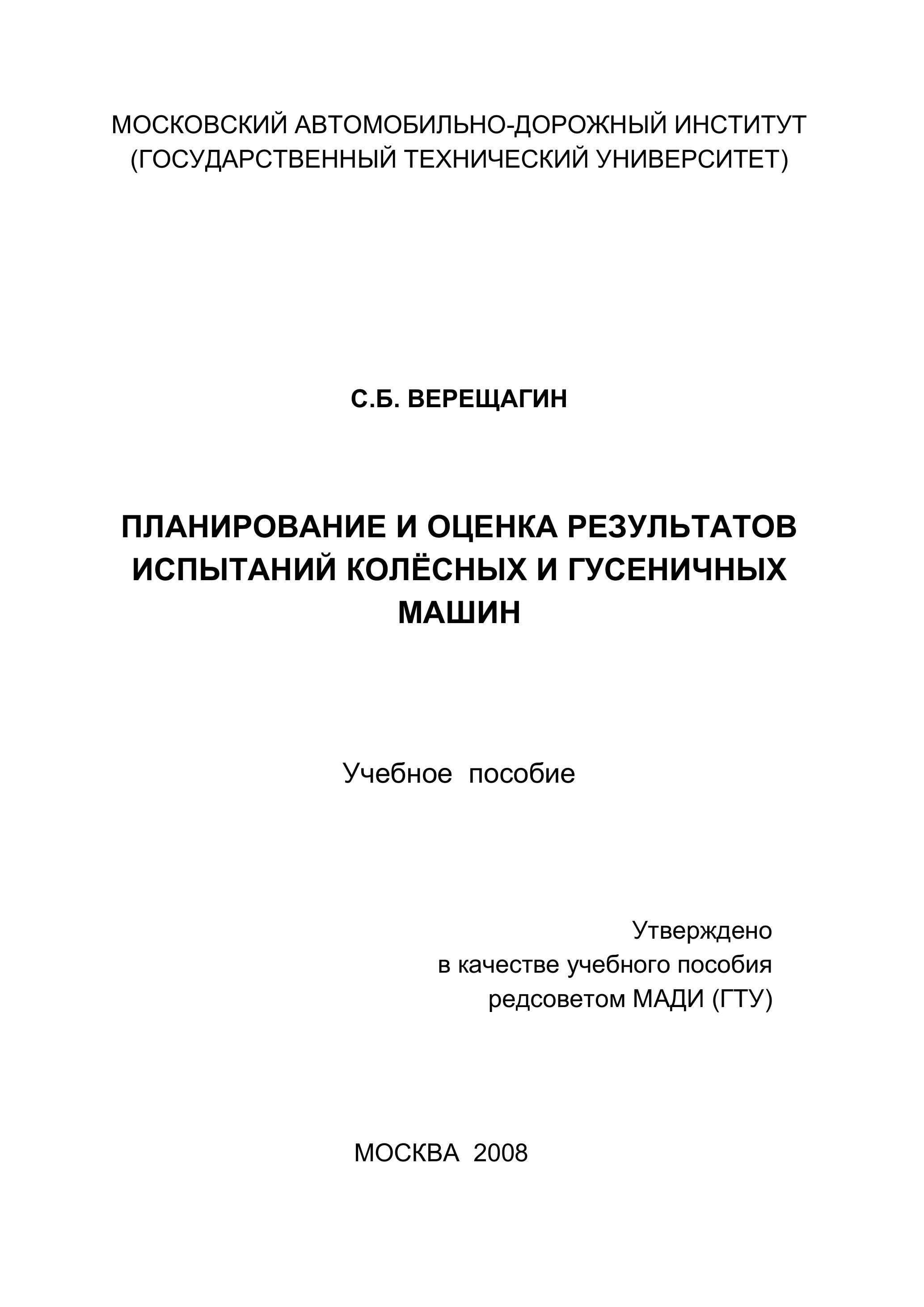 МОСКОВСКИЙ АВТОМОБИЛЬНО-ДОРОЖНЫЙ ИНСТИТУТ
(ГОСУДАРСТВЕННЫЙ ТЕХНИЧЕСКИЙ УНИВЕРСИТЕТ)

С.Б. ВЕРЕЩАГИН

ПЛАНИРОВАНИЕ И ОЦЕНКА РЕЗУЛЬТАТОВ ИСПЫТАНИЙ КОЛЁСНЫХ И ГУСЕНИЧНЫХ МАШИН

Учебное пособие

Утверждено
в качестве учебного пособия
редсоветом МАДИ (ГТУ)

МОСКВА 2008